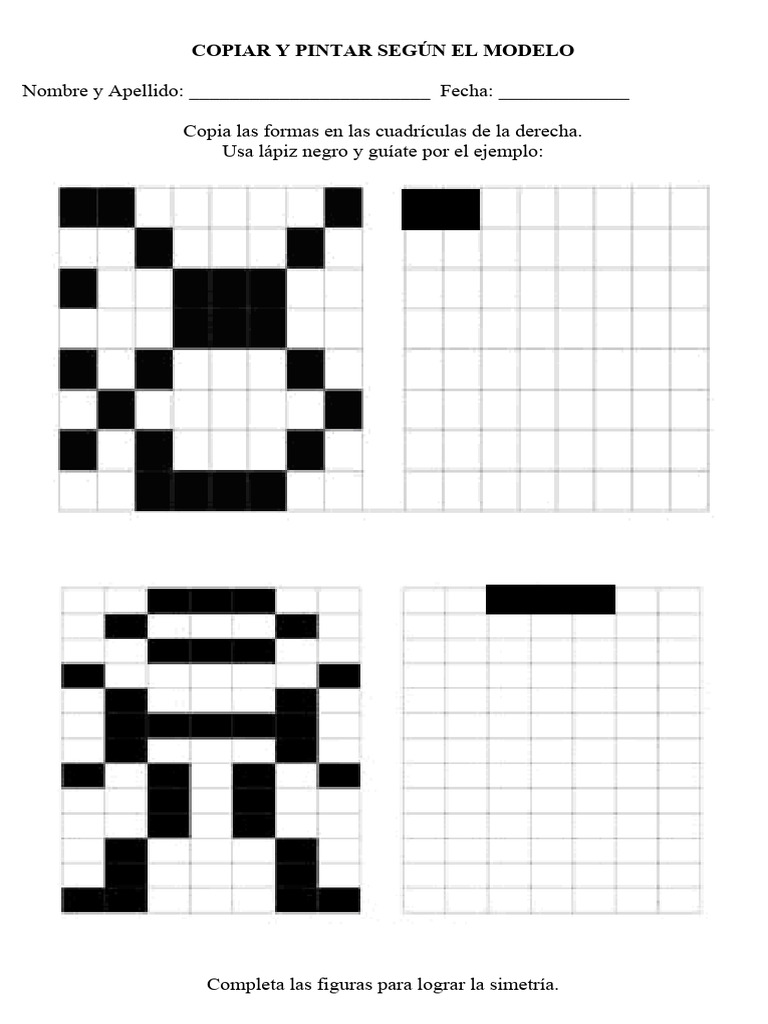 COPIAR Y PINTAR SEGÚN EL MODELO

Nombre y Apellido: ____ Fecha: ____

Copia las formas en las cuadrículas de la derecha.
Usa lápiz negro y guíate por el ejemplo:

Completa las figuras para lograr la simetría.